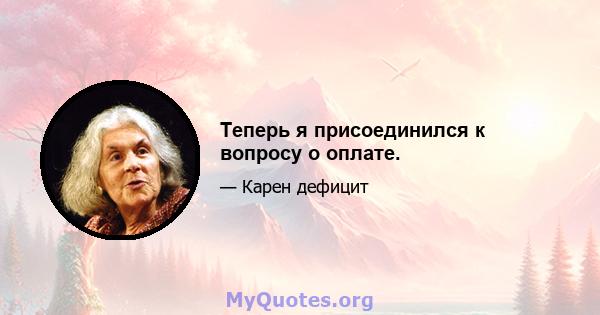 Теперь я присоединился к вопросу о оплате.

— Карен дефицит

MyQuotes.org